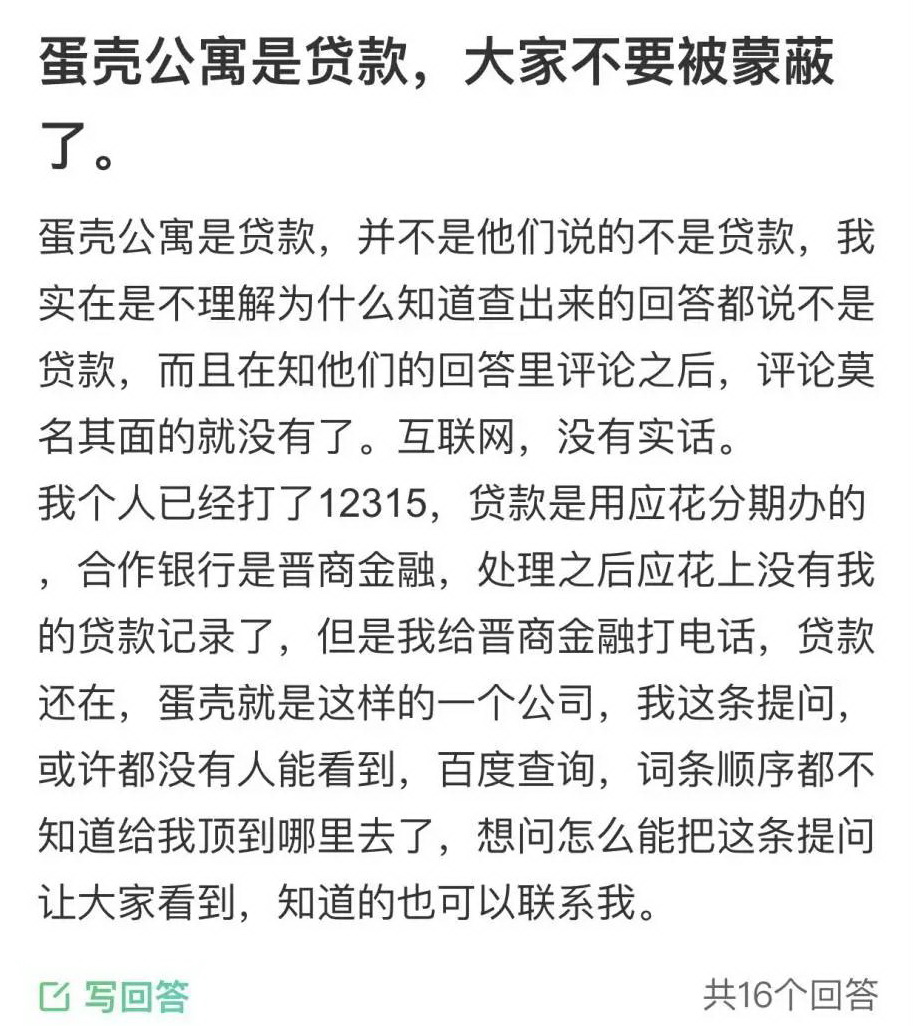 蛋壳公寓是贷款，大家不要被蒙蔽了。

蛋壳公寓是贷款，并不是他们说的不是贷款，我实在是不理解为什么知道查出来的回答都说不是贷款，而且在知他们的回答里评论之后，评论莫名其面的就没有了。互联网，没有实话。
我个人已经打了12315，贷款是用应花分期办的，合作银行是晋商金融，处理之后应花上没有我的贷款记录了，但是我给晋商金融打电话，贷款还在，蛋壳就是这样的一个公司，我这条提问，或许都没有人能看到，百度查询，词条顺序都不知道给我顶到哪里去了，想问怎么能把这条提问让大家看到，知道的也可以联系我。

写回答

共16个回答